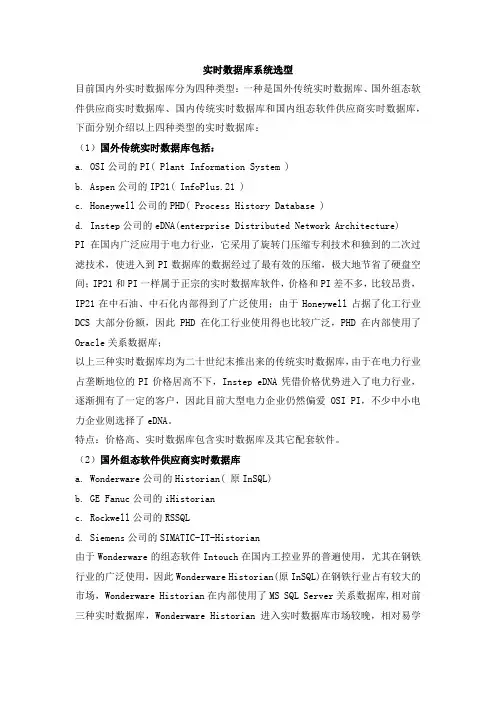 实时数据库系统选型

目前国内外实时数据库分为四种类型：一种是国外传统实时数据库、国外组态软件供应商实时数据库、国内传统实时数据库和国内组态软件供应商实时数据库，下面分别介绍以上四种类型的实时数据库：

（1）国外传统实时数据库包括：

a. OSI 公司的 PI( Plant Information System )

b. Aspen 公司的 IP21( InfoPlus.21 )

c. Honeywell 公司的 PHD( Process History Database )

d. Instep 公司的 eDNA(enterprise Distributed Network Architecture)

PI 在国内广泛应用于电力行业，它采用了旋转门压缩专利技术和独到的二次过滤技术，使进入到 PI 数据库的数据经过了最有效的压缩，极大地节省了硬盘空间；IP21 和 PI 一样属于正宗的实时数据库软件，价格和 PI 差不多，比较昂贵，IP21 在中石油、中石化内部得到了广泛使用；由于 Honeywell 占据了化工行业 DCS 大部分份额，因此 PHD 在化工行业使用得也比较广泛，PHD 在内部使用了 Oracle 关系数据库；

以上三种实时数据库均为二十世纪末推出来的传统实时数据库，由于在电力行业占垄断地位的 PI 价格居高不下，Instep eDNA 凭借价格优势进入了电力行业，逐渐拥有了一定的客户，因此目前大型电力企业仍然偏爱 OSI PI，不少中小电力企业则选择了 eDNA。

特点：价格高、实时数据库包含实时数据库及其它配套软件。

（2）国外组态软件供应商实时数据库

a. Wonderware 公司的 Historian( 原 InSQL)

b. GE Fanuc 公司的 iHistorian

c. Rockwell 公司的 RSSQL

d. Siemens 公司的 SIMATIC-IT-Historian

由于 Wonderware 的组态软件 Intouch 在国内工控业界的普遍使用，尤其在钢铁行业的广泛使用，因此 Wonderware Historian(原 InSQL)在钢铁行业占有较大的市场，Wonderware Historian 在内部使用了 MS SQL Server 关系数据库，相对前三种实时数据库，Wonderware Historian 进入实时数据库市场较晚，相对易学